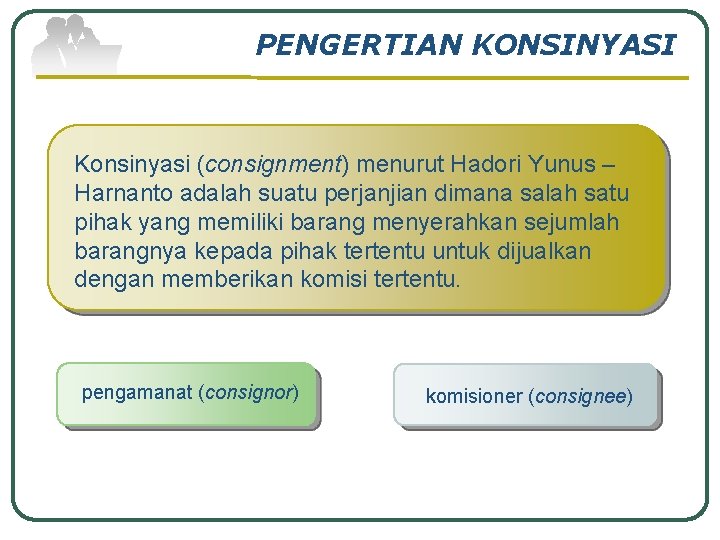 PENGERTIAN KONSINYASI

Konsinyasi (consignment) menurut Hadori Yunus – Harnanto adalah suatu perjanjian dimana salah satu pihak yang memiliki barang menyerahkan sejumlah barangnya kepada pihak tertentu untuk dijualkan dengan memberikan komisi tertentu.

pengamanat (consignor)

komisioner (consignee)